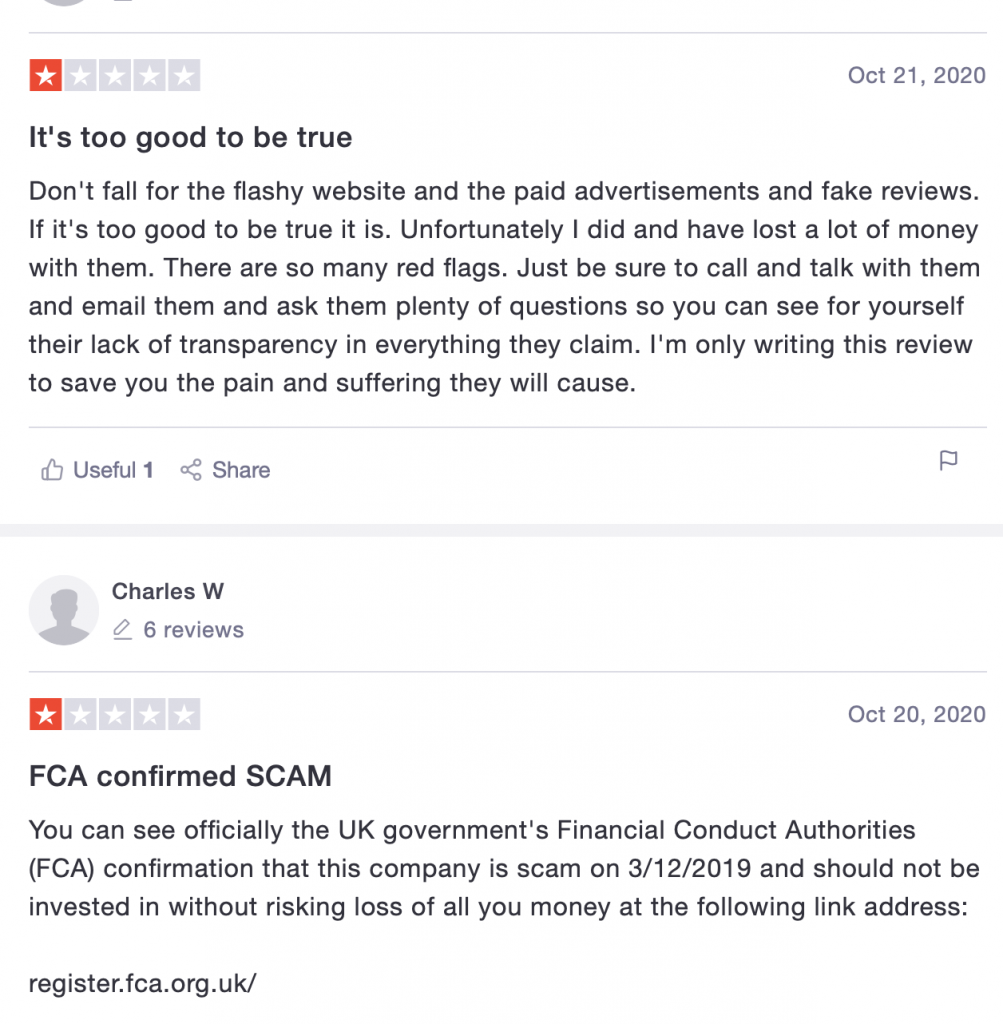 Oct 21, 2020

It's too good to be true

Don't fall for the flashy website and the paid advertisements and fake reviews. If it's too good to be true it is. Unfortunately I did and have lost a lot of money with them. There are so many red flags. Just be sure to call and talk with them and email them and ask them plenty of questions so you can see for yourself their lack of transparency in everything they claim. I'm only writing this review to save you the pain and suffering they will cause.

Useful 1 Share

Charles W
6 reviews

Oct 20, 2020

FCA confirmed SCAM

You can see officially the UK government's Financial Conduct Authorities (FCA) confirmation that this company is scam on 3/12/2019 and should not be invested in without risking loss of all you money at the following link address:

register.fca.org.uk/